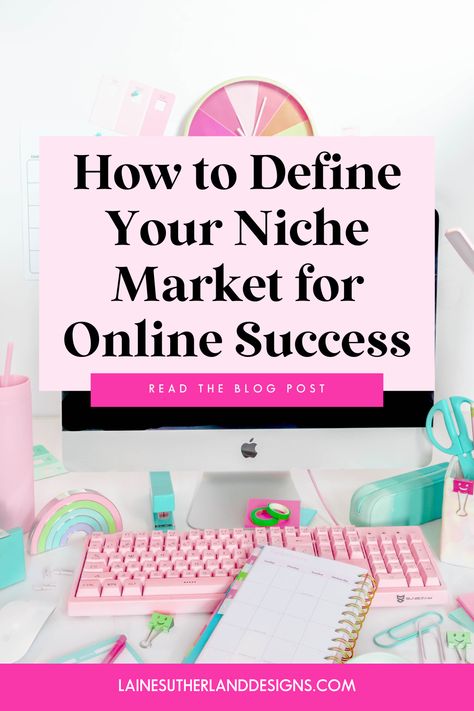 How to Define Your Niche Market for Online Success

READ THE BLOG POST

LAINESUTHERLANDDESIGNS.COM